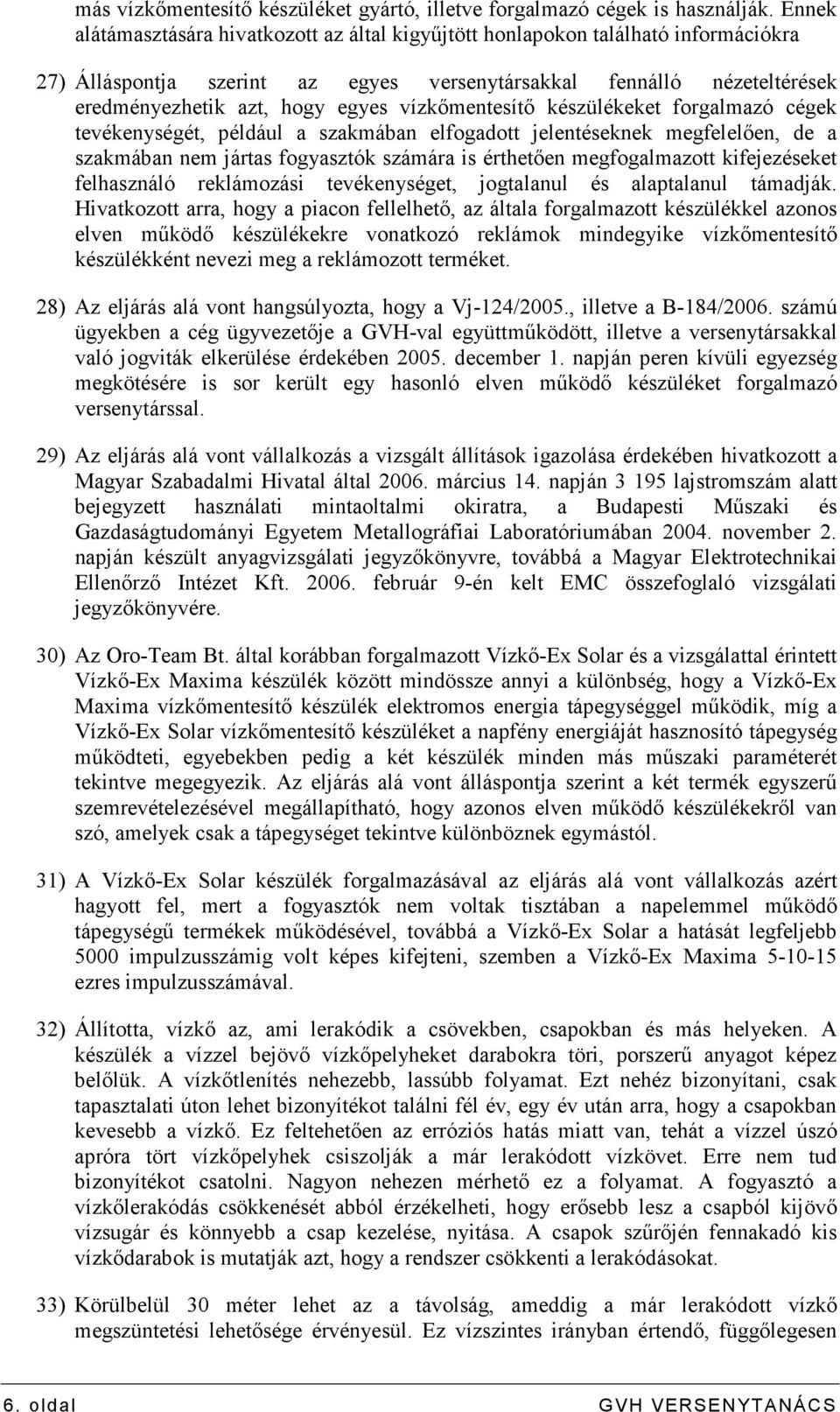 más vízkőmentesítő készüléket gyártó, illetve forgalmazó cégek is használják. Ennek alátámasztására hivatkozott az által kigyűjtött honlapokon található információkra

27) Álláspontja szerint az egyes versenytársakkal fennálló nézeteltérések eredményezhetik azt, hogy egyes vízkőmentesítő készülékeket forgalmazó cégek tevékenységét, például a szakmában elfogadott jelentéseknek megfelelően, de a szakmában nem jártas fogyasztók számára is érthetően megfogalmazott kifejezéseket felhasználó reklámozási tevékenységet, jogtalanul és alaptalanul támadják. Hivatkozott arra, hogy a piacon fellelhető, az általa forgalmazott készülékkel azonos elven működő készülékekre vonatkozó reklámok mindegyike vízkőmentesítő készülékként nevezi meg a reklámozott terméket.

28) Az eljárás alá vont hangsúlyozta, hogy a Vj-124/2005., illetve a B-184/2006. számú ügyekben a cég ügyvezetője a GVH-val együttműködött, illetve a versenytársakkal való jogviták elkerülése érdekében 2005. december 1. napján peren kívüli egyezség megkötésére is sor került egy hasonló elven működő készüléket forgalmazó versenytárssal.

29) Az eljárás alá vont vállalkozás a vizsgált állítások igazolása érdekében hivatkozott a Magyar Szabadalmi Hivatal által 2006. március 14. napján 3 195 lajstromszám alatt bejegyzett használati mintaoltalmi okiratra, a Budapesti Műszaki és Gazdaságtudományi Egyetem Metallográfiai Laboratóriumában 2004. november 2. napján készült anyagvizsgálati jegyzőkönyvre, továbbá a Magyar Elektrotechnikai Ellenőrző Intézet Kft. 2006. február 9-én kelt EMC összefoglaló vizsgálati jegyzőkönyvére.

30) Az Oro-Team Bt. által korábban forgalmazott Vízkő-Ex Solar és a vizsgálattal érintett Vízkő-Ex Maxima készülék között mindössze annyi a különbség, hogy a Vízkő-Ex Maxima vízkőmentesítő készülék elektromos energia tápegységgel működik, míg a Vízkő-Ex Solar vízkőmentesítő készüléket a napfény energiáját hasznosító tápegység működteti, egyebekben pedig a két készülék minden más műszaki paraméterét tekintve megegyezik. Az eljárás alá vont álláspontja szerint a két termék egyszerű szemrevételezésével megállapítható, hogy azonos elven működő készülékekről van szó, amelyek csak a tápegységet tekintve különböznek egymástól.

31) A Vízkő-Ex Solar készülék forgalmazásával az eljárás alá vont vállalkozás azért hagyott fel, mert a fogyasztók nem voltak tisztában a napelemmel működő tápegységű termékek működésével, továbbá a Vízkő-Ex Solar a hatását legfeljebb 5000 impulzusszámig volt képes kifejteni, szemben a Vízkő-Ex Maxima 5-10-15 ezres impulzusszámával.

32) Állította, vízkő az, ami lerakódik a csövekben, csapokban és más helyeken. A készülék a vízzel bejövő vízkőpelyheket darabokra töri, porszerű anyagot képez belőlük. A vízkőtlenítés nehezebb, lassúbb folyamat. Ezt nehéz bizonyítani, csak tapasztalati úton lehet bizonyítékot találni fél év, egy év után arra, hogy a csapokban kevesebb a vízkő. Ez feltehetően az erróziós hatás miatt van, tehát a vízzel úszó apróra tört vízkőpelyhek csiszolják a már lerakódott vízkövet. Erre nem tud bizonyítékot csatolni. Nagyon nehezen mérhető ez a folyamat. A fogyasztó a vízkőlerakódás csökkenését abból érzékelheti, hogy erősebb lesz a csapból kijövő vízsugár és könnyebb a csap kezelése, nyitása. A csapok szűrőjén fennakadó kis vízkődarabok is mutatják azt, hogy a rendszer csökkenti a lerakódásokat.

33) Körülbelül 30 méter lehet az a távolság, ameddig a már lerakódott vízkő megszüntetési lehetősége érvényesül. Ez vízszintes irányban értendő, függőlegesen

6. oldal GVH VERSENYTANÁCS